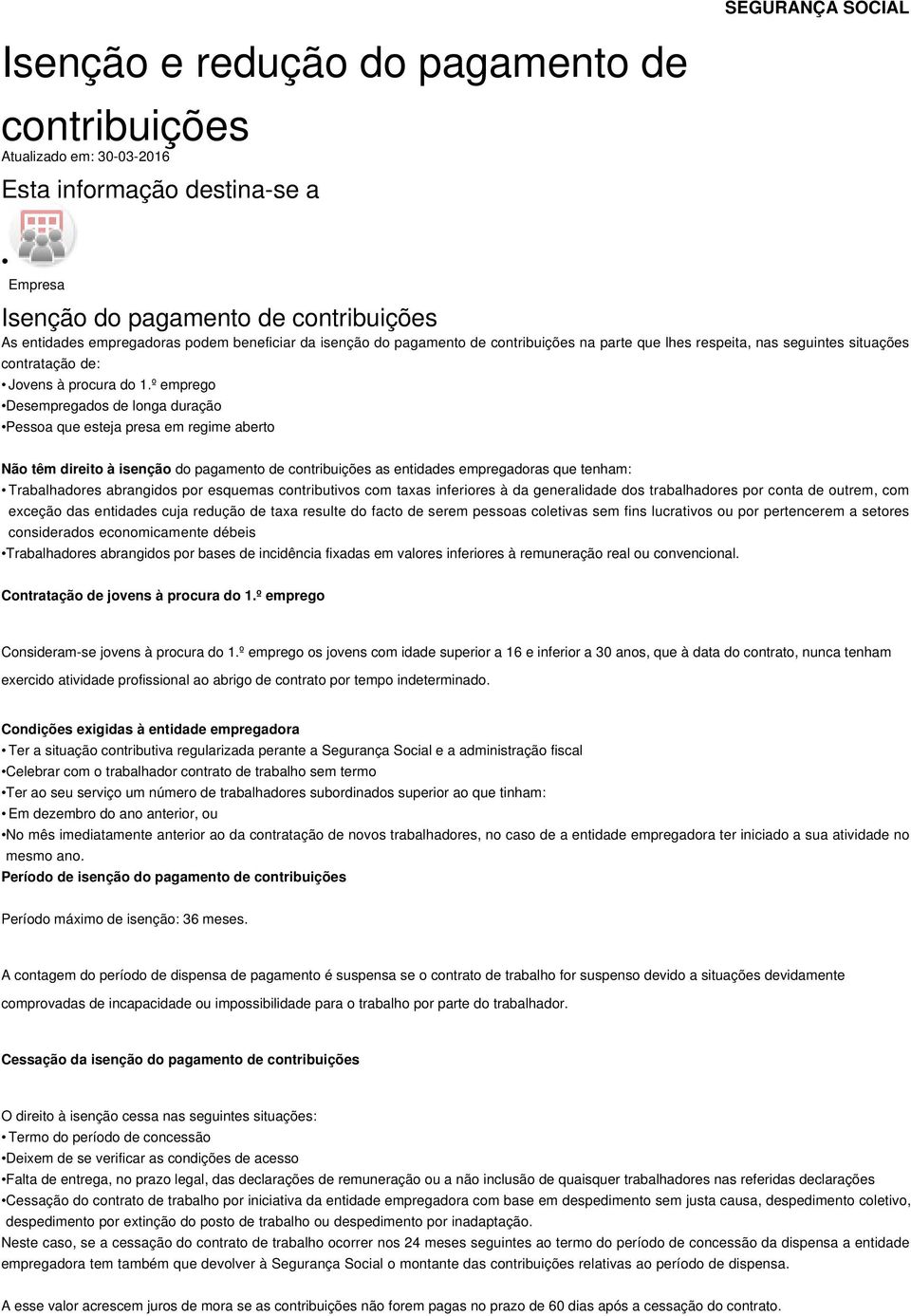 SEGURANÇA SOCIAL

Isenção e redução do pagamento de contribuições

Atualizado em: 30-03-2016

Esta informação destina-se a

•

Empresa

Isenção do pagamento de contribuições

As entidades empregadoras podem beneficiar da isenção do pagamento de contribuições na parte que lhes respeita, nas seguintes situações contratação de:

• Jovens à procura do 1.º emprego
•Desempregados de longa duração
•Pessoa que esteja presa em regime aberto

Não têm direito à isenção do pagamento de contribuições as entidades empregadoras que tenham:
• Trabalhadores abrangidos por esquemas contributivos com taxas inferiores à da generalidade dos trabalhadores por conta de outrem, com exceção das entidades cuja redução de taxa resulte do facto de serem pessoas coletivas sem fins lucrativos ou por pertencerem a setores considerados economicamente débeis
•Trabalhadores abrangidos por bases de incidência fixadas em valores inferiores à remuneração real ou convencional.

Contratação de jovens à procura do 1.º emprego

Consideram-se jovens à procura do 1.º emprego os jovens com idade superior a 16 e inferior a 30 anos, que à data do contrato, nunca tenham exercido atividade profissional ao abrigo de contrato por tempo indeterminado.

Condições exigidas à entidade empregadora
• Ter a situação contributiva regularizada perante a Segurança Social e a administração fiscal
•Celebrar com o trabalhador contrato de trabalho sem termo
•Ter ao seu serviço um número de trabalhadores subordinados superior ao que tinham:
• Em dezembro do ano anterior, ou
•No mês imediatamente anterior ao da contratação de novos trabalhadores, no caso de a entidade empregadora ter iniciado a sua atividade no mesmo ano.

Período de isenção do pagamento de contribuições

Período máximo de isenção: 36 meses.

A contagem do período de dispensa de pagamento é suspensa se o contrato de trabalho for suspenso devido a situações devidamente comprovadas de incapacidade ou impossibilidade para o trabalho por parte do trabalhador.

Cessação da isenção do pagamento de contribuições

O direito à isenção cessa nas seguintes situações:
• Termo do período de concessão
•Deixem de se verificar as condições de acesso
•Falta de entrega, no prazo legal, das declarações de remuneração ou a não inclusão de quaisquer trabalhadores nas referidas declarações
•Cessação do contrato de trabalho por iniciativa da entidade empregadora com base em despedimento sem justa causa, despedimento coletivo, despedimento por extinção do posto de trabalho ou despedimento por inadaptação.
Neste caso, se a cessação do contrato de trabalho ocorrer nos 24 meses seguintes ao termo do período de concessão da dispensa a entidade empregadora tem também que devolver à Segurança Social o montante das contribuições relativas ao período de dispensa.

A esse valor acrescem juros de mora se as contribuições não forem pagas no prazo de 60 dias após a cessação do contrato.